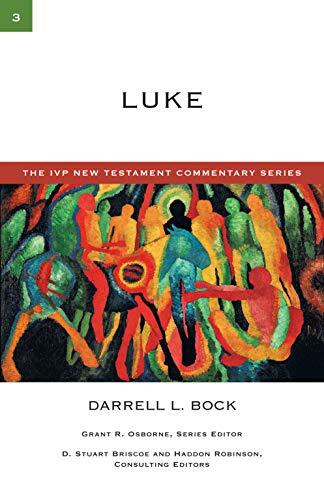 3

LUKE

THE IVP NEW TESTAMENT COMMENTARY SERIES

DARRELL L. BOCK

GRANT R. OSBORNE, SERIES EDITOR

D. STUART BRISCOE AND HADDON ROBINSON, CONSULTING EDITORS